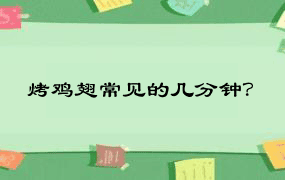 烤鸡翅常见的几分钟?